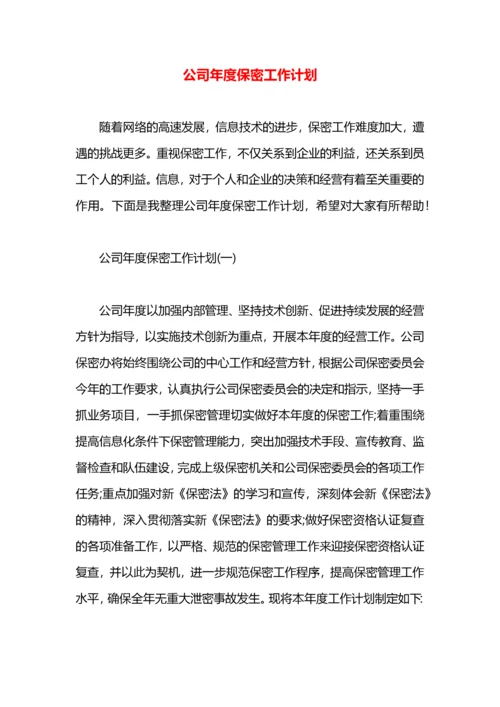 公司年度保密工作计划

随着网络的高速发展，信息技术的进步，保密工作难度加大，遭遇的挑战更多。重视保密工作，不仅关系到企业的利益，还关系到员工个人的利益。信息，对于个人和企业的决策和经营有着至关重要的作用。下面是我整理公司年度保密工作计划，希望对大家有所帮助！

公司年度保密工作计划(一)

公司年度以加强内部管理、坚持技术创新、促进持续发展的经营方针为指导，以实施技术创新为重点，开展本年度的经营工作。公司保密办将始终围绕公司的中心工作和经营方针，根据公司保密委员会今年的工作要求，认真执行公司保密委员会的决定和指示，坚持一手抓业务项目，一手抓保密管理切实做好本年度的保密工作;着重围绕提高信息化条件下保密管理能力，突出加强技术手段、宣传教育、监督检查和队伍建设，完成上级保密机关和公司保密委员会的各项工作任务;重点加强对新《保密法》的学习和宣传，深刻体会新《保密法》的精神，深入贯彻落实新《保密法》的要求;做好保密资格认证复查的各项准备工作，以严格、规范的保密管理工作来迎接保密资格认证复查，并以此为契机，进一步规范保密工作程序，提高保密管理工作水平，确保全年无重大泄密事故发生。现将本年度工作计划制定如下: